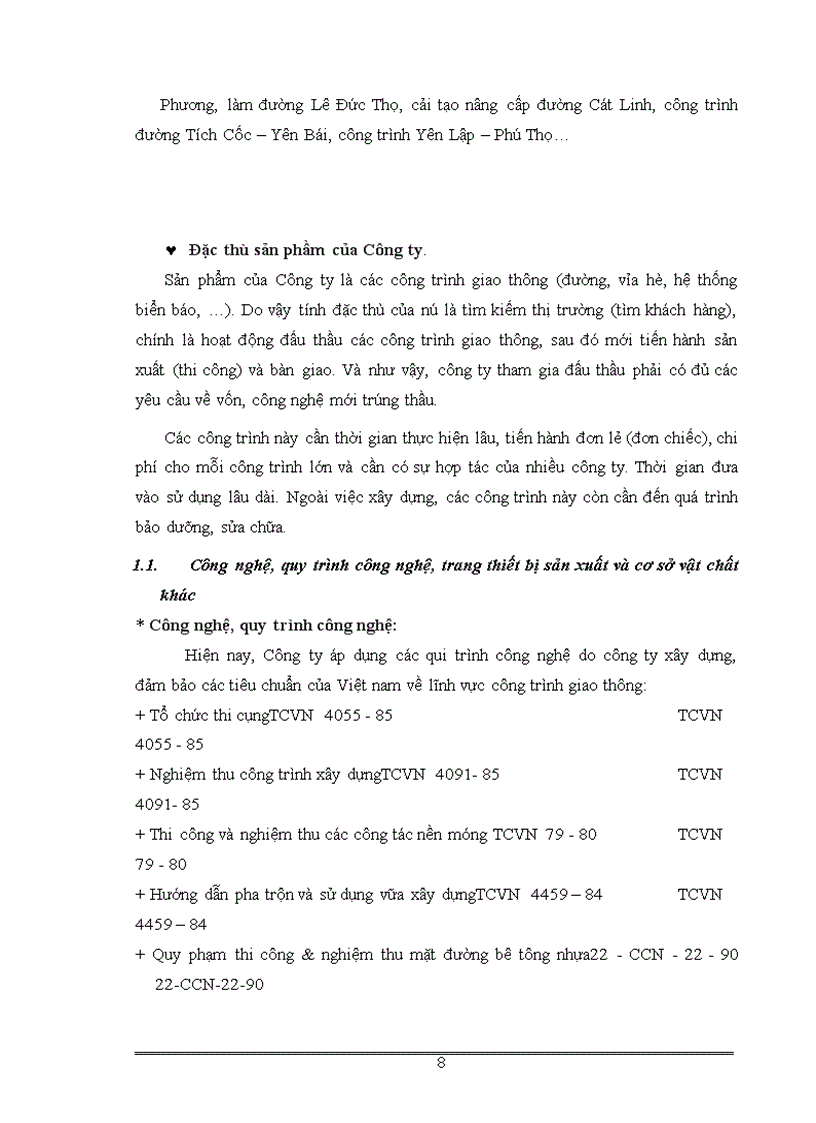 Phương, làm đường Lê Đức Thọ, cải tạo nâng cấp đường Cát Linh, công trình đường Tích Cốc – Yên Bái, công trình Yên Lập – Phú Thọ…

♥ Đặc thù sản phẩm của Công ty.

Sản phẩm của Công ty là các công trình giao thông (đường, vỉa hè, hệ thống biển báo, …). Do vậy tính đặc thù của nú là tìm kiếm thị trường (tìm khách hàng), chính là hoạt động đấu thầu các công trình giao thông, sau đó mới tiến hành sản xuất (thi công) và bàn giao. Và như vậy, công ty tham gia đấu thầu phải có đủ các yêu cầu về vốn, công nghệ mới trúng thầu.

Các công trình này cần thời gian thực hiện lâu, tiến hành đơn lẻ (đơn chiếc), chi phí cho mỗi công trình lớn và cần có sự hợp tác của nhiều công ty. Thời gian đưa vào sử dụng lâu dài. Ngoài việc xây dựng, các công trình này còn cần đến quá trình bảo dưỡng, sửa chữa.

1.1. Công nghệ, quy trình công nghệ, trang thiết bị sản xuất và cơ sở vật chất khác

* Công nghệ, quy trình công nghệ:

Hiện nay, Công ty áp dụng các qui trình công nghệ do công ty xây dựng, đảm bảo các tiêu chuẩn của Việt nam về lĩnh vực công trình giao thông:

+ Tổ chức thi cụngTCVN 4055 - 85 TCVN 4055 - 85

+ Nghiệm thu công trình xây dựngTCVN 4091- 85 TCVN 4091- 85

+ Thi công và nghiệm thu các công tác nền móng TCVN 79 - 80 TCVN 79 - 80

+ Hướng dẫn pha trộn và sử dụng vữa xây dựngTCVN 4459 – 84 TCVN 4459 – 84

+ Quy phạm thi công & nghiệm thu mặt đường bê tông nhựa22 - CCN - 22 - 90 22-CCN-22-90

8